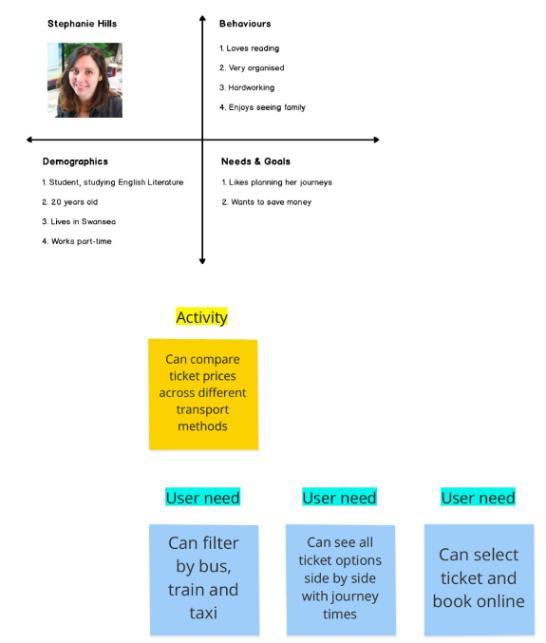 Stephanie Hills

Behaviours

1. Loves reading
2. Very organised
3. Hardworking
4. Enjoys seeing family

Demographics

1. Student, studying English Literature
2. 20 years old
3. Lives in Swansea
4. Works part-time

Needs & Goals

1. Likes planning her journeys
2. Wants to save money

Activity

Can compare ticket prices across different transport methods

User need

Can filter by bus, train and taxi

User need

Can see all ticket options side by side with journey times

User need

Can select ticket and book online